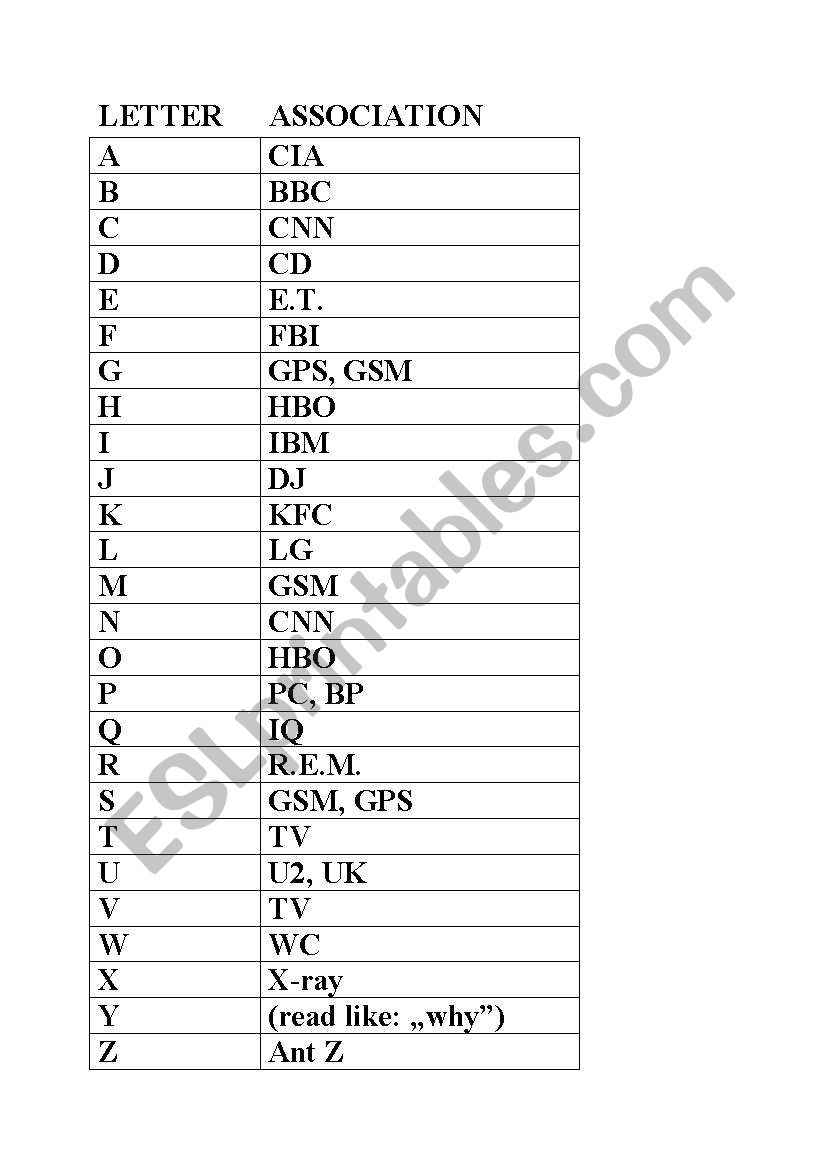 | LETTER | ASSOCIATION |
|---|---|
| A | CIA |
| B | BBC |
| C | CNN |
| D | CD |
| E | E.T. |
| F | FBI |
| G | GPS, GSM |
| H | HBO |
| I | IBM |
| J | DJ |
| K | KFC |
| L | LG |
| M | GSM |
| N | CNN |
| O | HBO |
| P | PC, BP |
| Q | IQ |
| R | R.E.M. |
| S | GSM, GPS |
| T | TV |
| U | U2, UK |
| V | TV |
| W | WC |
| X | X-ray |
| Y | (read like: „why”) |
| Z | Ant Z |

ESLprintables.com